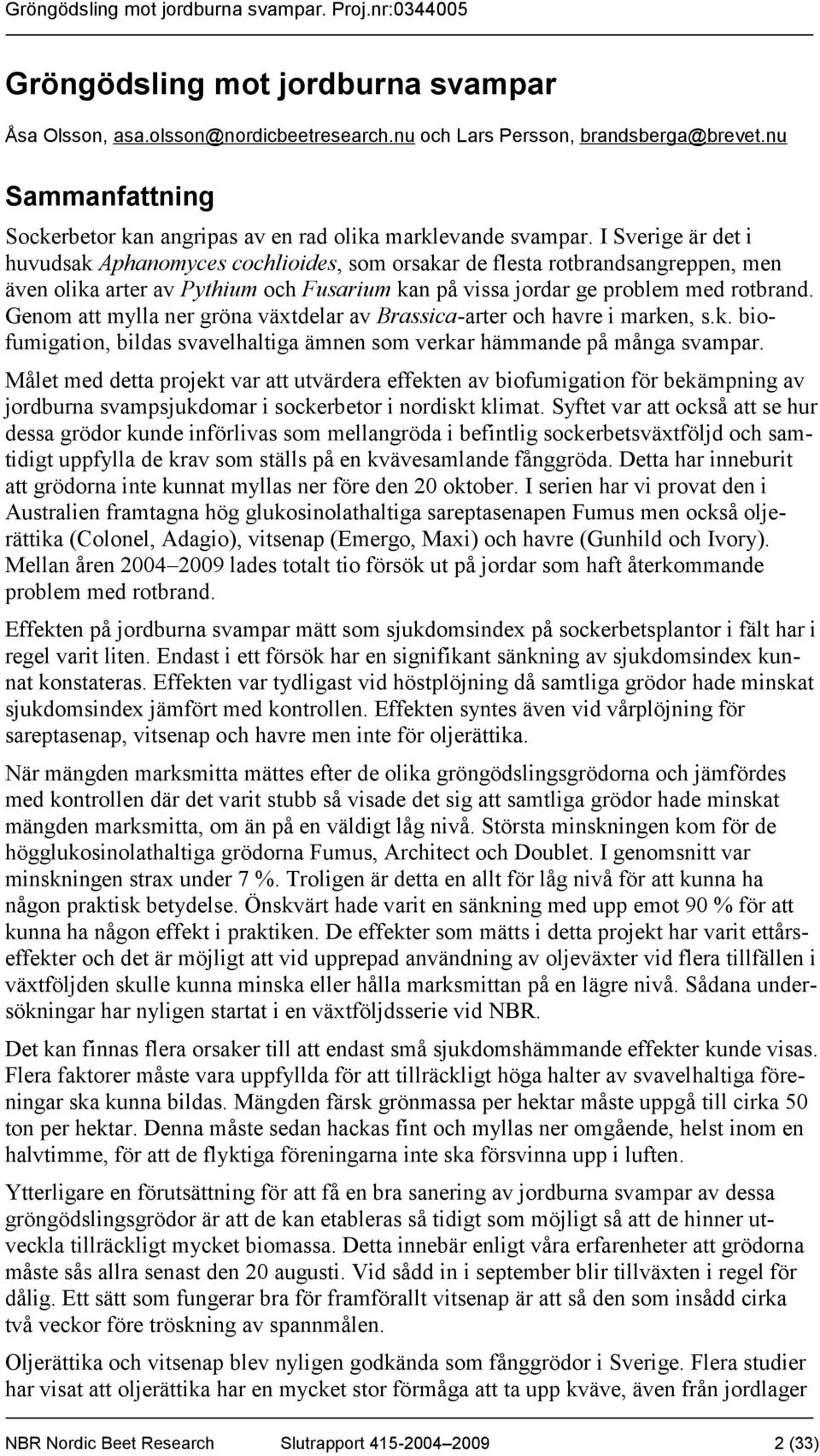 Gröngödsling mot jordburna svampar. Proj.nr:0344005

Gröngödsling mot jordburna svampar

Åsa Olsson, asa.olsson@nordicbeetresearch.nu och Lars Persson, brandsberga@brevet.nu

Sammanfattning

Sockerbetor kan angripas av en rad olika marklevande svampar. I Sverige är det i huvudsak Aphanomyces cochlioides, som orsakar de flesta rotbrandsangreppen, men även olika arter av Pythium och Fusarium kan på vissa jordar ge problem med rotbrand. Genom att mylla ner gröna växtdelar av Brassica-arter och havre i marken, s.k. biofumigation, bildas svavelhaltiga ämnen som verkar hämmande på många svampar.

Målet med detta projekt var att utvärdera effekten av biofumigation för bekämpning av jordburna svampsjukdomar i sockerbetor i nordiskt klimat. Syftet var att också att se hur dessa grödor kunde införlivas som mellangröda i befintlig sockerbetsväxtföljd och samtidigt uppfylla de krav som ställs på en kvävesamlande fånggröda. Detta har inneburit att grödorna inte kunnat myllas ner före den 20 oktober. I serien har vi provat den i Australien framtagna hög glukosinolathaltiga sareptasenapen Fumus men också oljerättika (Colonel, Adagio), vitsenap (Emergo, Maxi) och havre (Gunhild och Ivory). Mellan åren 2004–2009 lades totalt tio försök ut på jordar som haft återkommande problem med rotbrand.

Effekten på jordburna svampar mätt som sjukdomsindex på sockerbetsplantor i fält har i regel varit liten. Endast i ett försök har en signifikant sänkning av sjukdomsindex kunnat konstateras. Effekten var tydligast vid höstplöjning då samtliga grödor hade minskat sjukdomsindex jämfört med kontrollen. Effekten syntes även vid vårplöjning för sareptasenap, vitsenap och havre men inte för oljerättika.

När mängden marksmitta mättes efter de olika gröngödslingsgrödorna och jämfördes med kontrollen där det varit stubb så visade det sig att samtliga grödor hade minskat mängden marksmitta, om än på en väldigt låg nivå. Största minskningen kom för de högglukosinolathaltiga grödorna Fumus, Architect och Doublet. I genomsnitt var minskningen strax under 7 %. Troligen är detta en allt för låg nivå för att kunna ha någon praktisk betydelse. Önskvärt hade varit en sänkning med upp emot 90 % för att kunna ha någon effekt i praktiken. De effekter som mätts i detta projekt har varit ettårseffekter och det är möjligt att vid upprepad användning av oljeväxter vid flera tillfällen i växtföljden skulle kunna minska eller hålla marksmittan på en lägre nivå. Sådana undersökningar har nyligen startat i en växtföljdsserie vid NBR.

Det kan finnas flera orsaker till att endast små sjukdomshämmande effekter kunde visas. Flera faktorer måste vara uppfyllda för att tillräckligt höga halter av svavelhaltiga föreningar ska kunna bildas. Mängden färsk grönmassa per hektar måste uppgå till cirka 50 ton per hektar. Denna måste sedan hackas fint och myllas ner omgående, helst inom en halvtimme, för att de flyktiga föreningarna inte ska försvinna upp i luften.

Ytterligare en förutsättning för att få en bra sanering av jordburna svampar av dessa gröngödslingsgrödor är att de kan etableras så tidigt som möjligt så att de hinner utveckla tillräckligt mycket biomassa. Detta innebär enligt våra erfarenheter att grödorna måste sås allra senast den 20 augusti. Vid sådd in i september blir tillväxten i regel för dålig. Ett sätt som fungerar bra för framförallt vitsenap är att så den som insådd cirka två veckor före tröskning av spannmålen.

Oljerättika och vitsenap blev nyligen godkända som fånggrödor i Sverige. Flera studier har visat att oljerättika har en mycket stor förmåga att ta upp kväve, även från jordlager

NBR Nordic Beet Research    Slutrapport 415-2004–2009    2 (33)